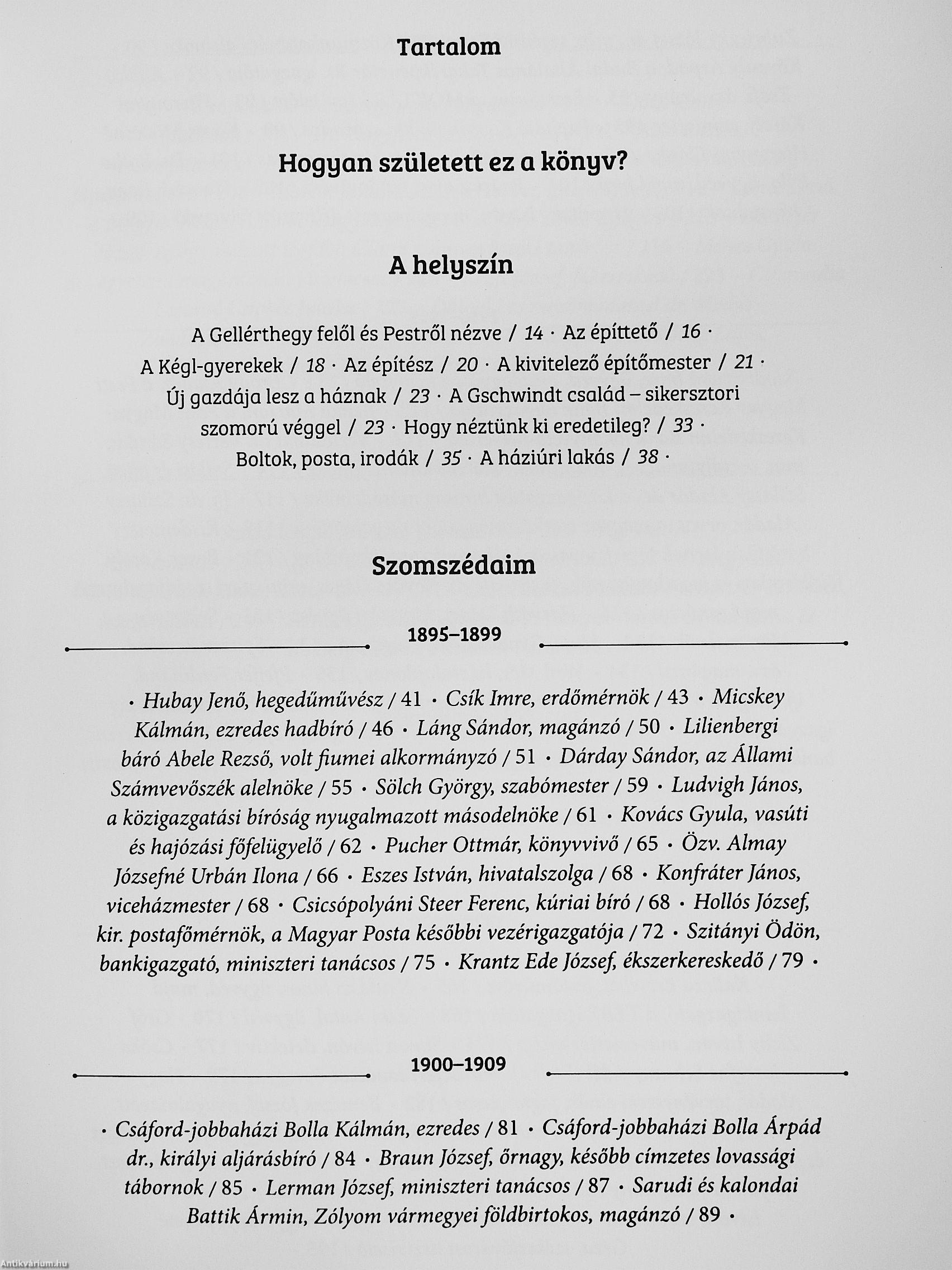 Tartalom

Hogyan született ez a könyv?

A helyszín

A Gellérthegy felől és Pestről nézve / 14 · Az építtető / 16 · A Kégl-gyerekek / 18 · Az építész / 20 · A kivitelező építőmester / 21 · Új gazdája lesz a háznak / 23 · A Gschwindt család – sikersztori szomorú véggel / 23 · Hogy néztünk ki eredetileg? / 33 · Boltok, posta, irodák / 35 · A háziúri lakás / 38 ·

Szomszédaim

1895–1899

· Hubay Jenő, hegedűművész / 41 · Csík Imre, erdőmérnök / 43 · Micskey Kálmán, ezredes hadbíró / 46 · Láng Sándor, magánzó / 50 · Lilienbergi báró Abele Rezső, volt fiumei alkormányzó / 51 · Dárday Sándor, az Állami Számvevőszék alelnöke / 55 · Sölch György, szabómester / 59 · Ludvigh János, a közigazgatási bíróság nyugalmazott másodelnöke / 61 · Kovács Gyula, vasúti és hajózási főfelügyelő / 62 · Pucher Ottmár, könyvvivő / 65 · Özv. Almay Józsefné Urbán Ilona / 66 · Eszes István, hivatalszolga / 68 · Konfráter János, viceházmester / 68 · Csicsópolyáni Steer Ferenc, kúriai bíró / 68 · Hollós József, kir. postafőmérnök, a Magyar Posta későbbi vezérigazgatója / 72 · Szitányi Ödön, bankigazgató, miniszteri tanácsos / 75 · Krantz Ede József, ékszerkereskedő / 79 ·

1900–1909

· Csáford-jobbaházi Bolla Kálmán, ezredes / 81 · Csáford-jobbaházi Bolla Árpád dr., királyi aljárásbíró / 84 · Braun József, őrnagy, később címzetes lovassági tábornok / 85 · Lerman József, miniszteri tanácsos / 87 · Sarudi és kalondai Battik Ármin, Zólyom vármegyei földbirtokos, magánzó / 89 ·

Antikvárium.hu